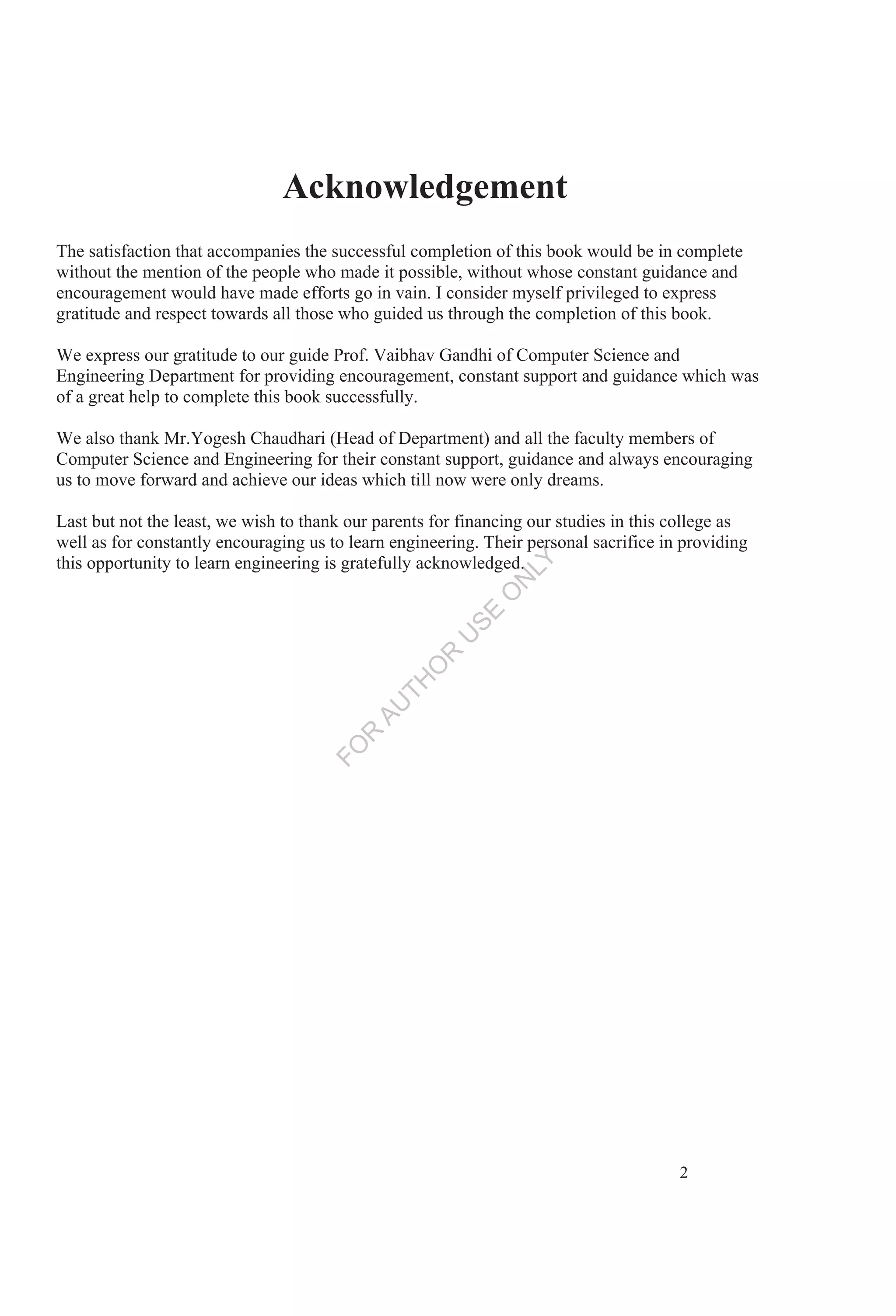 Acknowledgement

The satisfaction that accompanies the successful completion of this book would be in complete without the mention of the people who made it possible, without whose constant guidance and encouragement would have made efforts go in vain. I consider myself privileged to express gratitude and respect towards all those who guided us through the completion of this book.

We express our gratitude to our guide Prof. Vaibhav Gandhi of Computer Science and Engineering Department for providing encouragement, constant support and guidance which was of a great help to complete this book successfully.

We also thank Mr.Yogesh Chaudhari (Head of Department) and all the faculty members of Computer Science and Engineering for their constant support, guidance and always encouraging us to move forward and achieve our ideas which till now were only dreams.

Last but not the least, we wish to thank our parents for financing our studies in this college as well as for constantly encouraging us to learn engineering. Their personal sacrifice in providing this opportunity to learn engineering is gratefully acknowledged.

FOR AUTHOR USE ONLY

2